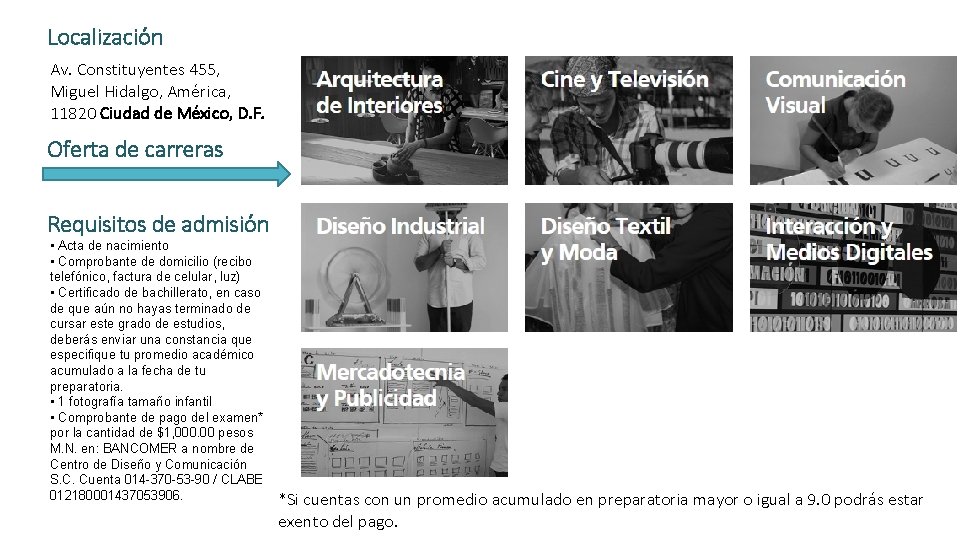 Localización

Av. Constituyentes 455, Miguel Hidalgo, América, 11820 Ciudad de México, D.F.

Oferta de carreras

Requisitos de admisión
• Acta de nacimiento
• Comprobante de domicilio (recibo telefónico, factura de celular, luz)
• Certificado de bachillerato, en caso de que aún no hayas terminado de cursar este grado de estudios, deberás enviar una constancia que especifique tu promedio académico acumulado a la fecha de tu preparatoria.
• 1 fotografía tamaño infantil
• Comprobante de pago del examen* por la cantidad de $1,000.00 pesos M.N. en: BANCOMER a nombre de Centro de Diseño y Comunicación S.C. Cuenta 014-370-53-90 / CLABE 012180001437053906.

Arquitectura de Interiores

Cine y Televisión

Comunicación Visual

Diseño Industrial

Diseño Textil y Moda

Interacción y Medios Digitales

Mercadotecnia y Publicidad

*Si cuentas con un promedio acumulado en preparatoria mayor o igual a 9.0 podrás estar exento del pago.